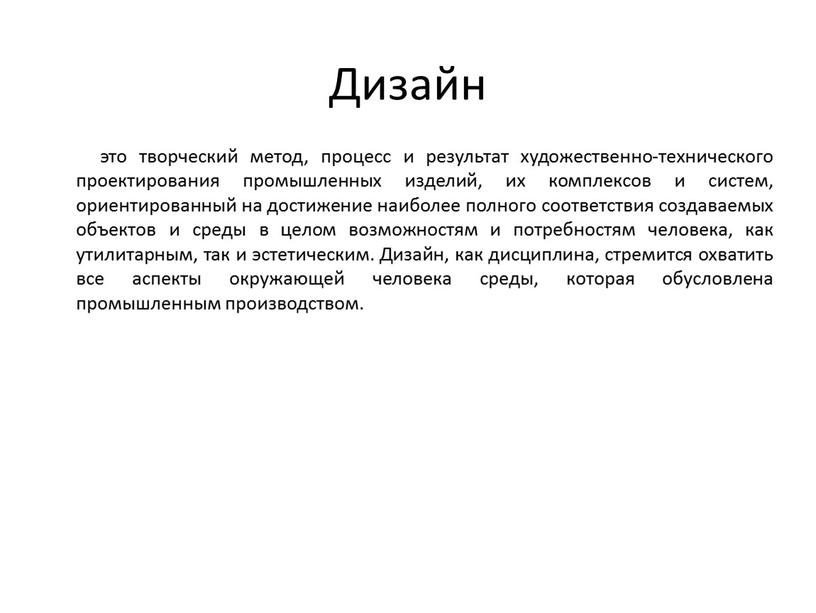 Дизайн

это творческий метод, процесс и результат художественно-технического проектирования промышленных изделий, их комплексов и систем, ориентированный на достижение наиболее полного соответствия создаваемых объектов и среды в целом возможностям и потребностям человека, как утилитарным, так и эстетическим. Дизайн, как дисциплина, стремится охватить все аспекты окружающей человека среды, которая обусловлена промышленным производством.